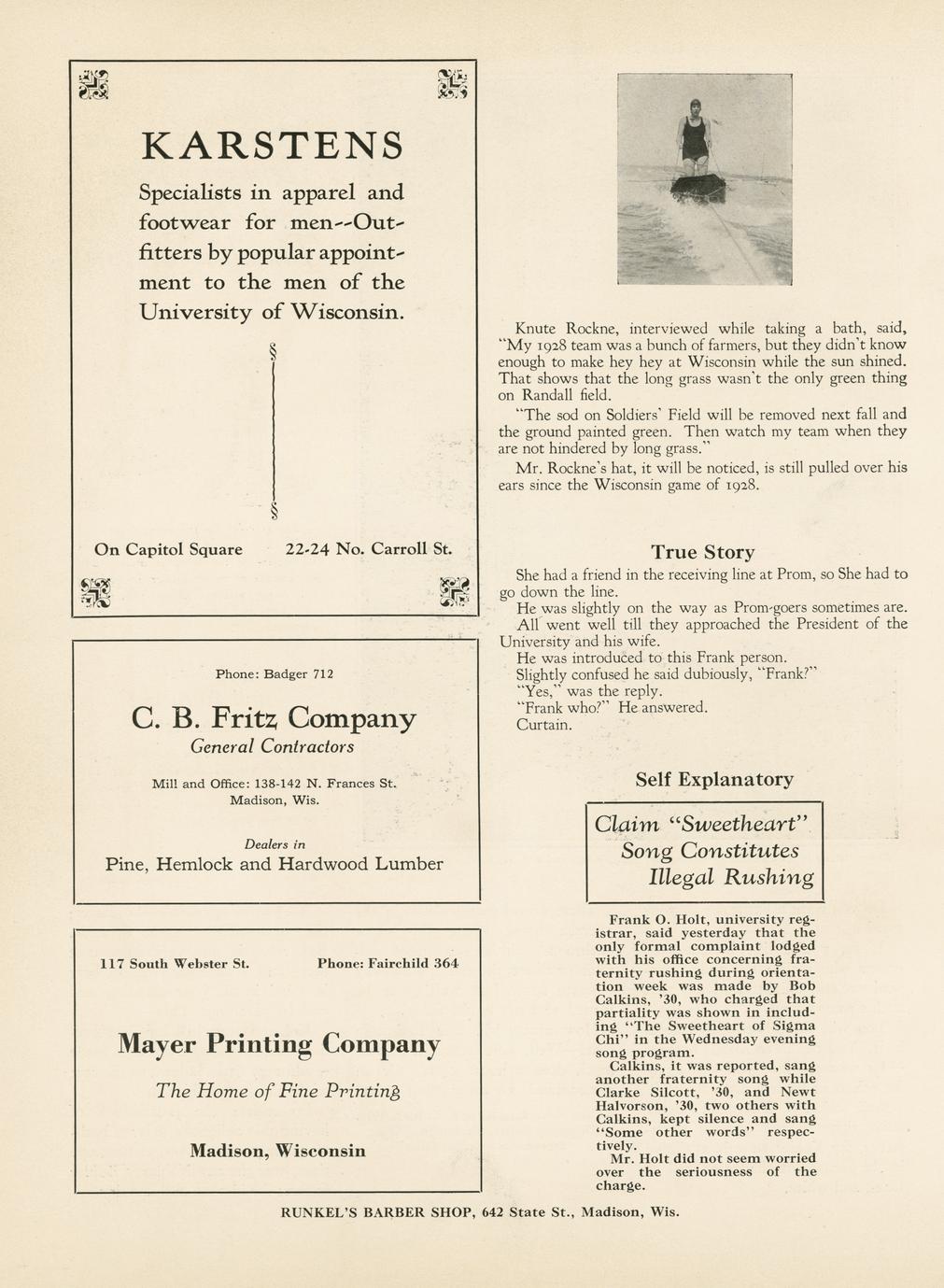 KARSTENS

Specialists in apparel and footwear for men--Outfitters by popular appointment to the men of the University of Wisconsin.

On Capitol Square 22-24 No. Carroll St.

Phone: Badger 712

C. B. Fritz Company

General Contractors

Mill and Office: 138-142 N. Frances St. Madison, Wis.

Dealers in

Pine, Hemlock and Hardwood Lumber

117 South Webster St. Phone: Fairchild 364

Mayer Printing Company

The Home of Fine Printing

Madison, Wisconsin

Knute Rockne, interviewed while taking a bath, said, "My 1928 team was a bunch of farmers, but they didn't know enough to make hey hey at Wisconsin while the sun shined. That shows that the long grass wasn't the only green thing on Randall field.

"The sod on Soldiers' Field will be removed next fall and the ground painted green. Then watch my team when they are not hindered by long grass."

Mr. Rockne's hat, it will be noticed, is still pulled over his ears since the Wisconsin game of 1928.

True Story

She had a friend in the receiving line at Prom, so She had to go down the line.

He was slightly on the way as Prom-goers sometimes are.

All went well till they approached the President of the University and his wife.

He was introduced to this Frank person.

Slightly confused he said dubiously, "Frank?"

"Yes," was the reply.

"Frank who?" He answered.

Curtain.

Self Explanatory

Claim "Sweetheart" Song Constitutes Illegal Rushing

Frank O. Holt, university registrar, said yesterday that the only formal complaint lodged with his office concerning fraternity rushing during orientation week was made by Bob Calkins, '30, who charged that partiality was shown in including "The Sweetheart of Sigma Chi" in the Wednesday evening song program.

Calkins, it was reported, sang another fraternity song while Clarke Silcott, '30, and Newt Halvorson, '30, two others with Calkins, kept silence and sang "Some other words" respectively.

Mr. Holt did not seem worried over the seriousness of the charge.

RUNKEL'S BARBER SHOP, 642 State St., Madison, Wis.